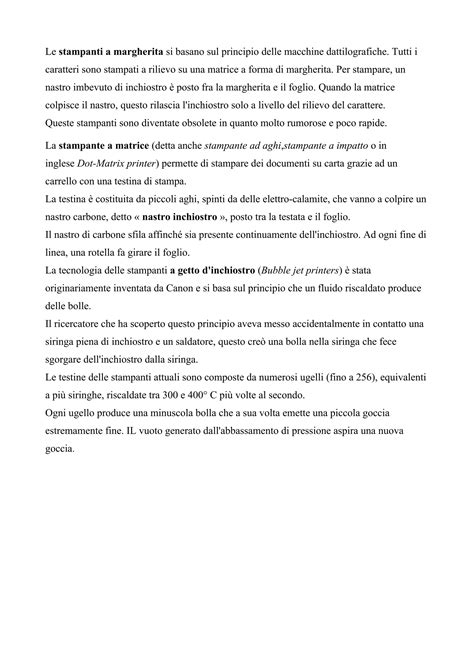 Le stampanti a margherita si basano sul principio delle macchine dattilografiche. Tutti i caratteri sono stampati a rilievo su una matrice a forma di margherita. Per stampare, un nastro imbevuto di inchiostro è posto fra la margherita e il foglio. Quando la matrice colpisce il nastro, questo rilascia l'inchiostro solo a livello del rilievo del carattere. Queste stampanti sono diventate obsolete in quanto molto rumorose e poco rapide.

La stampante a matrice (detta anche stampante ad aghi,stampante a impatto o in inglese Dot-Matrix printer) permette di stampare dei documenti su carta grazie ad un carrello con una testina di stampa.
La testina è costituita da piccoli aghi, spinti da delle elettro-calamite, che vanno a colpire un nastro carbone, detto « nastro inchiostro », posto tra la testata e il foglio.
Il nastro di carbone sfila affinché sia presente continuamente dell'inchiostro. Ad ogni fine di linea, una rotella fa girare il foglio.
La tecnologia delle stampanti a getto d'inchiostro (Bubble jet printers) è stata originariamente inventata da Canon e si basa sul principio che un fluido riscaldato produce delle bolle.
Il ricercatore che ha scoperto questo principio aveva messo accidentalmente in contatto una siringa piena di inchiostro e un saldatore, questo creò una bolla nella siringa che fece sgorgare dell'inchiostro dalla siringa.
Le testine delle stampanti attuali sono composte da numerosi ugelli (fino a 256), equivalenti a più siringhe, riscaldate tra 300 e 400° C più volte al secondo.
Ogni ugello produce una minuscola bolla che a sua volta emette una piccola goccia estremamente fine. IL vuoto generato dall'abbassamento di pressione aspira una nuova goccia.